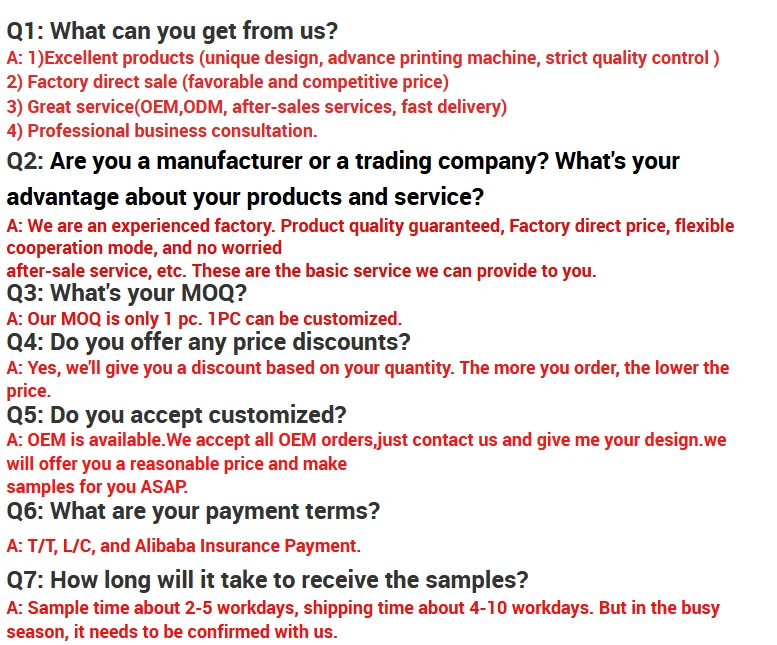 Q1: What can you get from us?
A: 1)Excellent products (unique design, advance printing machine, strict quality control )
2) Factory direct sale (favorable and competitive price)
3) Great service(OEM,ODM, after-sales services, fast delivery)
4) Professional business consultation.

Q2: Are you a manufacturer or a trading company? What's your advantage about your products and service?
A: We are an experienced factory. Product quality guaranteed, Factory direct price, flexible cooperation mode, and no worried
after-sale service, etc. These are the basic service we can provide to you.

Q3: What's your MOQ?
A: Our MOQ is only 1 pc. 1PC can be customized.

Q4: Do you offer any price discounts?
A: Yes, we'll give you a discount based on your quantity. The more you order, the lower the price.

Q5: Do you accept customized?
A: OEM is available.We accept all OEM orders,just contact us and give me your design.we will offer you a reasonable price and make
samples for you ASAP.

Q6: What are your payment terms?
A: T/T, L/C, and Alibaba Insurance Payment.

Q7: How long will it take to receive the samples?
A: Sample time about 2-5 workdays, shipping time about 4-10 workdays. But in the busy season, it needs to be confirmed with us.